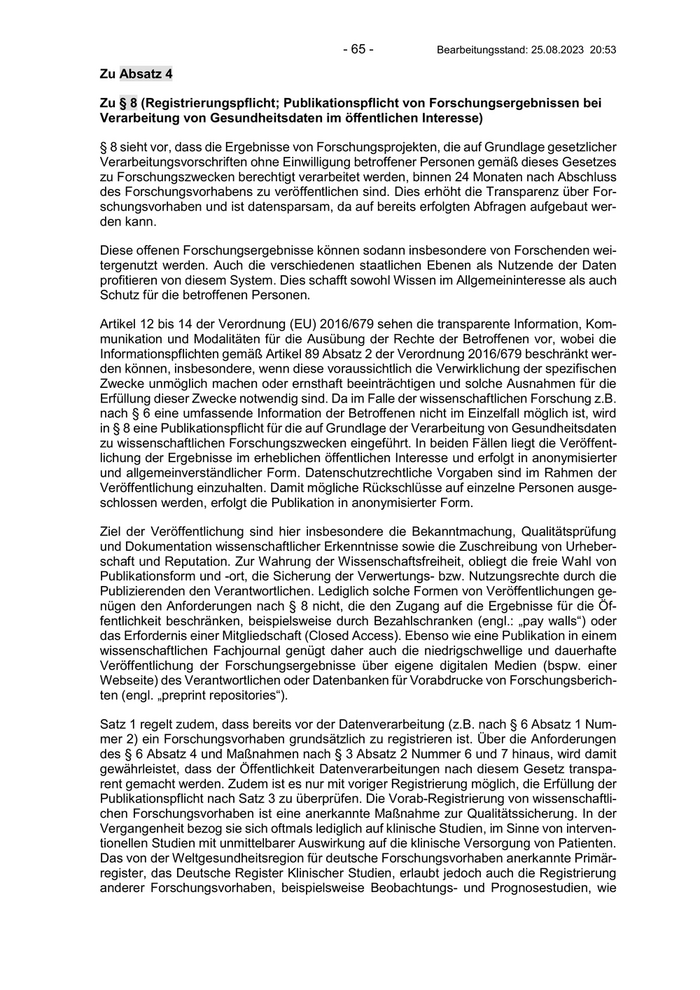 - 65 - Bearbeitungsstand: 25.08.2023 20:53

Zu Absatz 4

Zu § 8 (Registrierungspflicht; Publikationspflicht von Forschungsergebnissen bei Verarbeitung von Gesundheitsdaten im öffentlichen Interesse)

§ 8 sieht vor, dass die Ergebnisse von Forschungsprojekten, die auf Grundlage gesetzlicher Verarbeitungsvorschriften ohne Einwilligung betroffener Personen gemäß dieses Gesetzes zu Forschungszwecken berechtigt verarbeitet werden, binnen 24 Monaten nach Abschluss des Forschungsvorhabens zu veröffentlichen sind. Dies erhöht die Transparenz über Forschungsvorhaben und ist datensparsam, da auf bereits erfolgten Abfragen aufgebaut werden kann.

Diese offenen Forschungsergebnisse können sodann insbesondere von Forschenden weitergenutzt werden. Auch die verschiedenen staatlichen Ebenen als Nutzende der Daten profitieren von diesem System. Dies schafft sowohl Wissen im Allgemeininteresse als auch Schutz für die betroffenen Personen.

Artikel 12 bis 14 der Verordnung (EU) 2016/679 sehen die transparente Information, Kommunikation und Modalitäten für die Ausübung der Rechte der Betroffenen vor, wobei die Informationspflichten gemäß Artikel 89 Absatz 2 der Verordnung 2016/679 beschränkt werden können, insbesondere, wenn diese voraussichtlich die Verwirklichung der spezifischen Zwecke unmöglich machen oder ernsthaft beeinträchtigen und solche Ausnahmen für die Erfüllung dieser Zwecke notwendig sind. Da im Falle der wissenschaftlichen Forschung z.B. nach § 6 eine umfassende Information der Betroffenen nicht im Einzelfall möglich ist, wird in § 8 eine Publikationspflicht für die auf Grundlage der Verarbeitung von Gesundheitsdaten zu wissenschaftlichen Forschungszwecken eingeführt. In beiden Fällen liegt die Veröffentlichung der Ergebnisse im erheblichen öffentlichen Interesse und erfolgt in anonymisierter und allgemeinverständlicher Form. Datenschutzrechtliche Vorgaben sind im Rahmen der Veröffentlichung einzuhalten. Damit mögliche Rückschlüsse auf einzelne Personen ausgeschlossen werden, erfolgt die Publikation in anonymisierter Form.

Ziel der Veröffentlichung sind hier insbesondere die Bekanntmachung, Qualitätsprüfung und Dokumentation wissenschaftlicher Erkenntnisse sowie die Zuschreibung von Urheberschaft und Reputation. Zur Wahrung der Wissenschaftsfreiheit, obliegt die freie Wahl von Publikationsform und -ort, die Sicherung der Verwertungs- bzw. Nutzungsrechte durch die Publizierenden den Verantwortlichen. Lediglich solche Formen von Veröffentlichungen genügen den Anforderungen nach § 8 nicht, die den Zugang auf die Ergebnisse für die Öffentlichkeit beschränken, beispielsweise durch Bezahlschranken (engl.: „pay walls“) oder das Erfordernis einer Mitgliedschaft (Closed Access). Ebenso wie eine Publikation in einem wissenschaftlichen Fachjournal genügt daher auch die niedrigschwellige und dauerhafte Veröffentlichung der Forschungsergebnisse über eigene digitalen Medien (bspw. einer Webseite) des Verantwortlichen oder Datenbanken für Vorabdrucke von Forschungsberichten (engl. „preprint repositories“).

Satz 1 regelt zudem, dass bereits vor der Datenverarbeitung (z.B. nach § 6 Absatz 1 Nummer 2) ein Forschungsvorhaben grundsätzlich zu registrieren ist. Über die Anforderungen des § 6 Absatz 4 und Maßnahmen nach § 3 Absatz 2 Nummer 6 und 7 hinaus, wird damit gewährleistet, dass der Öffentlichkeit Datenverarbeitungen nach diesem Gesetz transparent gemacht werden. Zudem ist es nur mit voriger Registrierung möglich, die Erfüllung der Publikationspflicht nach Satz 3 zu überprüfen. Die Vorab-Registrierung von wissenschaftlichen Forschungsvorhaben ist eine anerkannte Maßnahme zur Qualitätssicherung. In der Vergangenheit bezog sie sich oftmals lediglich auf klinische Studien, im Sinne von interventionellen Studien mit unmittelbarer Auswirkung auf die klinische Versorgung von Patienten. Das von der Weltgesundheitsregion für deutsche Forschungsvorhaben anerkannte Primärregister, das Deutsche Register Klinischer Studien, erlaubt jedoch auch die Registrierung anderer Forschungsvorhaben, beispielsweise Beobachtungs- und Prognosestudien, wie